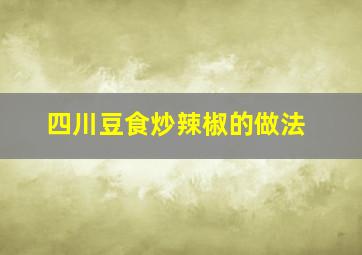 四川豆食炒辣椒的做法